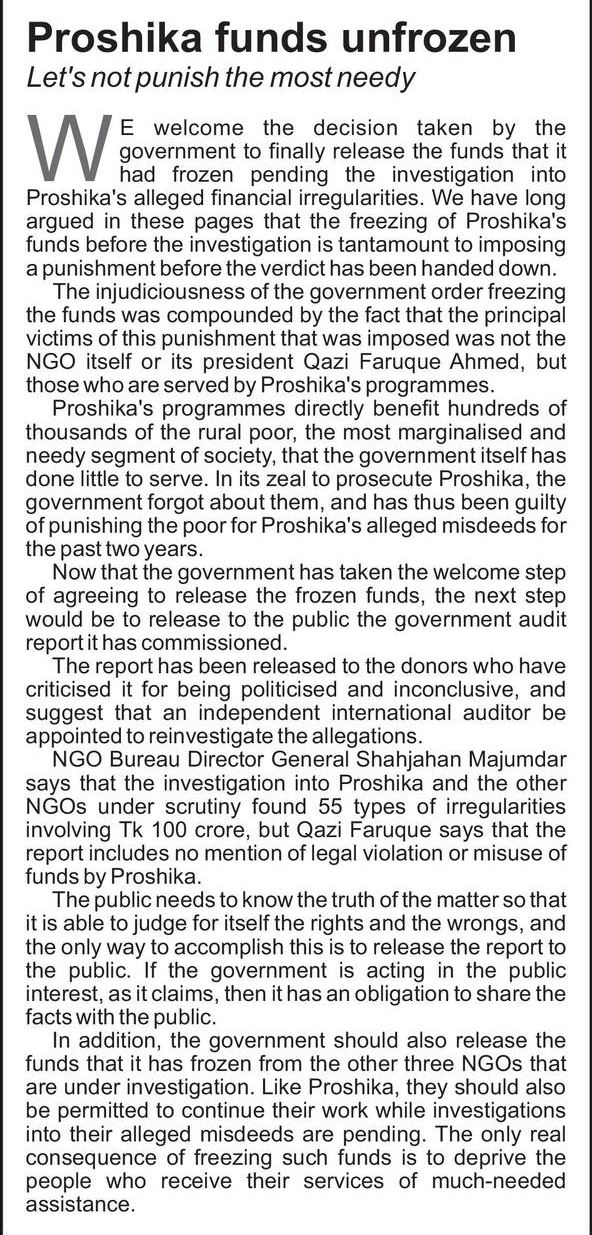 Proshika funds unfrozen
Let's not punish the most needy

WE welcome the decision taken by the government to finally release the funds that it had frozen pending the investigation into Proshika's alleged financial irregularities. We have long argued in these pages that the freezing of Proshika's funds before the investigation is tantamount to imposing a punishment before the verdict has been handed down.

The injudiciousness of the government order freezing the funds was compounded by the fact that the principal victims of this punishment that was imposed was not the NGO itself or its president Qazi Faruque Ahmed, but those who are served by Proshika's programmes.

Proshika's programmes directly benefit hundreds of thousands of the rural poor, the most marginalised and needy segment of society, that the government itself has done little to serve. In its zeal to prosecute Proshika, the government forgot about them, and has thus been guilty of punishing the poor for Proshika's alleged misdeeds for the past two years.

Now that the government has taken the welcome step of agreeing to release the frozen funds, the next step would be to release to the public the government audit report it has commissioned.

The report has been released to the donors who have criticised it for being politicised and inconclusive, and suggest that an independent international auditor be appointed to reinvestigate the allegations.

NGO Bureau Director General Shahjahan Majumdar says that the investigation into Proshika and the other NGOs under scrutiny found 55 types of irregularities involving Tk 100 crore, but Qazi Faruque says that the report includes no mention of legal violation or misuse of funds by Proshika.

The public needs to know the truth of the matter so that it is able to judge for itself the rights and the wrongs, and the only way to accomplish this is to release the report to the public. If the government is acting in the public interest, as it claims, then it has an obligation to share the facts with the public.

In addition, the government should also release the funds that it has frozen from the other three NGOs that are under investigation. Like Proshika, they should also be permitted to continue their work while investigations into their alleged misdeeds are pending. The only real consequence of freezing such funds is to deprive the people who receive their services of much-needed assistance.